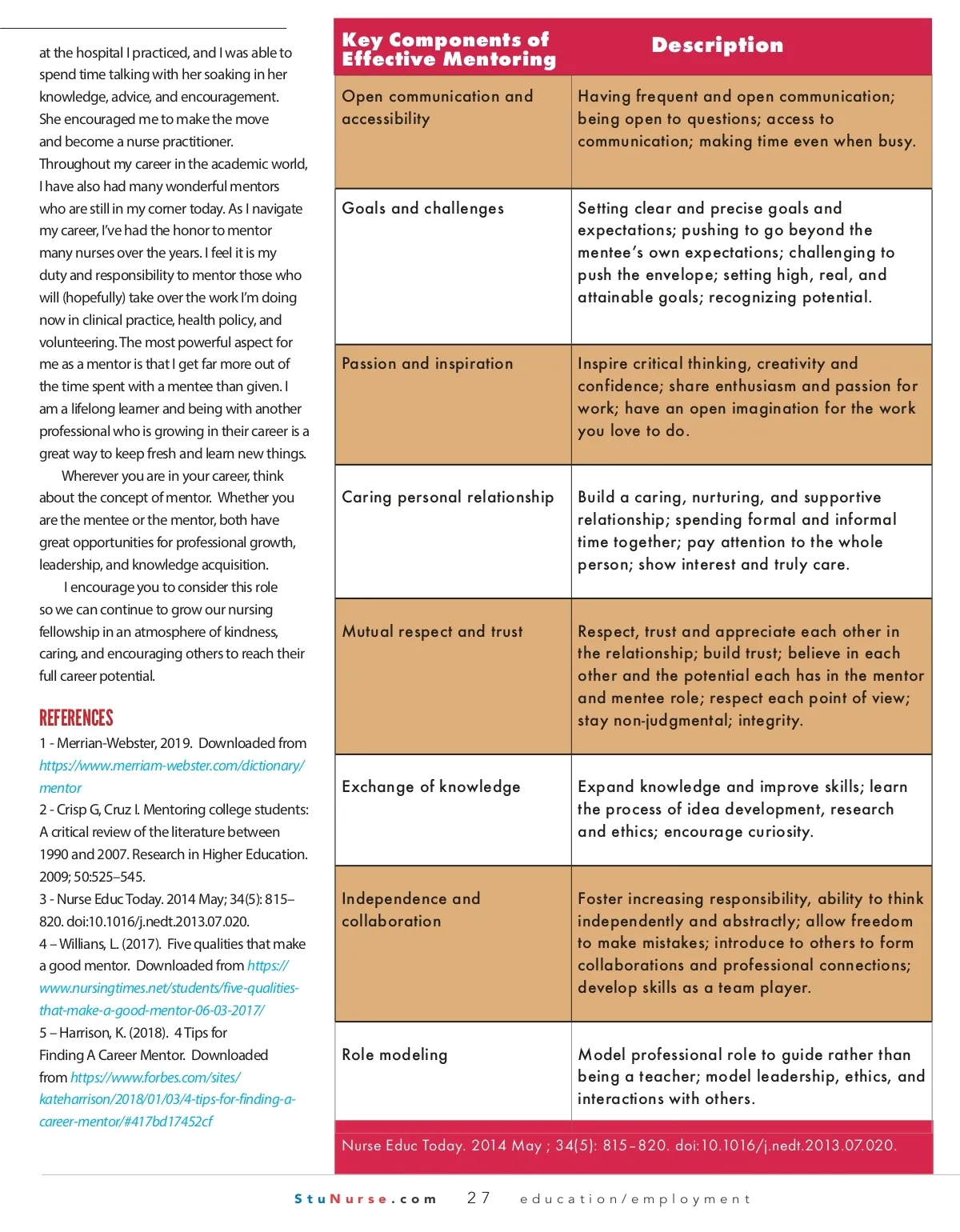 at the hospital I practiced, and I was able to spend time talking with her soaking in her knowledge, advice, and encouragement. She encouraged me to make the move and become a nurse practitioner. Throughout my career in the academic world, I have also had many wonderful mentors who are still in my corner today. As I navigate my career, I've had the honor to mentor many nurses over the years. I feel it is my duty and responsibility to mentor those who will (hopefully) take over the work I'm doing now in clinical practice, health policy, and volunteering. The most powerful aspect for me as a mentor is that I get far more out of the time spent with a mentee than given. I am a lifelong learner and being with another professional who is growing in their career is a great way to keep fresh and learn new things.

Wherever you are in your career, think about the concept of mentor. Whether you are the mentee or the mentor, both have great opportunities for professional growth, leadership, and knowledge acquisition.

I encourage you to consider this role so we can continue to grow our nursing fellowship in an atmosphere of kindness, caring, and encouraging others to reach their full career potential.

REFERENCES
1 - Merrian-Webster, 2019. Downloaded from https://www.merriam-webster.com/dictionary/mentor
2 - Crisp G, Cruz I. Mentoring college students: A critical review of the literature between 1990 and 2007. Research in Higher Education. 2009; 50:525–545.
3 - Nurse Educ Today. 2014 May; 34(5): 815–820. doi:10.1016/j.nedt.2013.07.020.
4 – Willians, L. (2017). Five qualities that make a good mentor. Downloaded from https://www.nursingtimes.net/students/five-qualities-that-make-a-good-mentor-06-03-2017/
5 – Harrison, K. (2018). 4 Tips for Finding A Career Mentor. Downloaded from https://www.forbes.com/sites/kateharrison/2018/01/03/4-tips-for-finding-a-career-mentor/#417bd17452cf

| Key Components of Effective Mentoring | Description |
|---|---|
| Open communication and accessibility | Having frequent and open communication; being open to questions; access to communication; making time even when busy. |
| Goals and challenges | Setting clear and precise goals and expectations; pushing to go beyond the mentee's own expectations; challenging to push the envelope; setting high, real, and attainable goals; recognizing potential. |
| Passion and inspiration | Inspire critical thinking, creativity and confidence; share enthusiasm and passion for work; have an open imagination for the work you love to do. |
| Caring personal relationship | Build a caring, nurturing, and supportive relationship; spending formal and informal time together; pay attention to the whole person; show interest and truly care. |
| Mutual respect and trust | Respect, trust and appreciate each other in the relationship; build trust; believe in each other and the potential each has in the mentor and mentee role; respect each point of view; stay non-judgmental; integrity. |
| Exchange of knowledge | Expand knowledge and improve skills; learn the process of idea development, research and ethics; encourage curiosity. |
| Independence and collaboration | Foster increasing responsibility, ability to think independently and abstractly; allow freedom to make mistakes; introduce to others to form collaborations and professional connections; develop skills as a team player. |
| Role modeling | Model professional role to guide rather than being a teacher; model leadership, ethics, and interactions with others. |

Nurse Educ Today. 2014 May ; 34(5): 815–820. doi:10.1016/j.nedt.2013.07.020.

StuNurse.com 27 education/employment